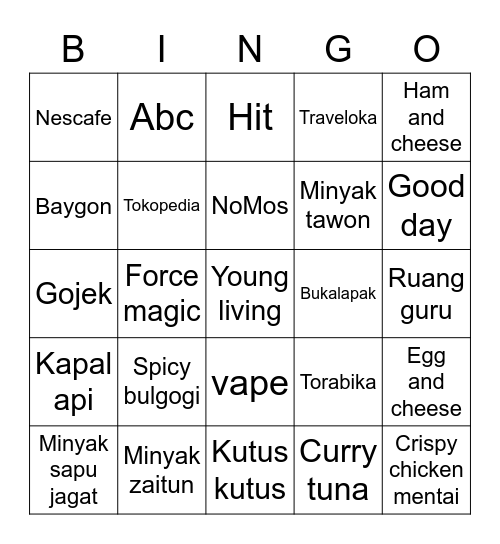 | B | I | N | G | O |
|---|---|---|---|---|
| Nescafe | Abc | Hit | Traveloka | Ham and cheese |
| Baygon | Tokopedia | NoMos | Minyak tawon | Good day |
| Gojek | Force magic | Young living | Bukalapak | Ruang guru |
| Kapal api | Spicy bulgogi | vape | Torabika | Egg and cheese |
| Minyak sapu jagat | Minyak zaitun | Kutus kutus | Curry tuna | Crispy chicken mentai |